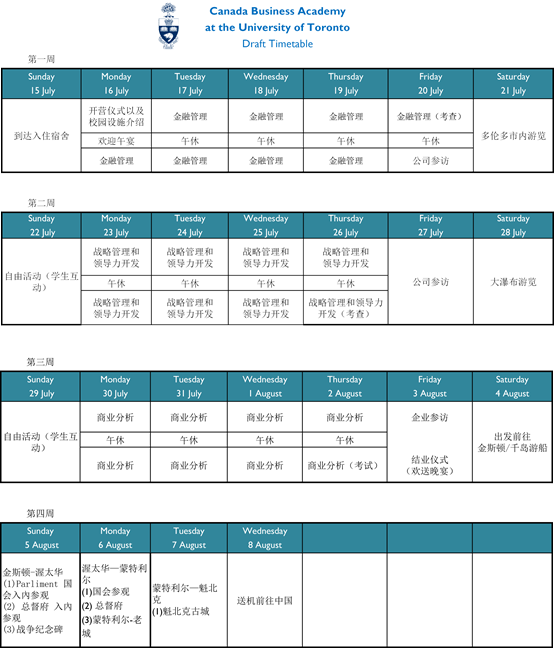 Canada Business Academy
at the University of Toronto
Draft Timetable

第一周

| Sunday 15 July | Monday 16 July | Tuesday 17 July | Wednesday 18 July | Thursday 19 July | Friday 20 July | Saturday 21 July |
|---|---|---|---|---|---|---|
| 到达入住宿舍 | 开营仪式以及校园设施介绍 | 金融管理 | 金融管理 | 金融管理 | 金融管理（考查） | 多伦多市内游览 |
| | 欢迎午宴 | 午休 | 午休 | 午休 | 午休 | |
| | 金融管理 | 金融管理 | 金融管理 | 金融管理 | 公司参访 | |

第二周

| Sunday 22 July | Monday 23 July | Tuesday 24 July | Wednesday 25 July | Thursday 26 July | Friday 27 July | Saturday 28 July |
|---|---|---|---|---|---|---|
| 自由活动（学生互动） | 战略管理和领导力开发 | 战略管理和领导力开发 | 战略管理和领导力开发 | 战略管理和领导力开发 | 公司参访 | 大瀑布游览 |
| | 午休 | 午休 | 午休 | 午休 | | |
| | 战略管理和领导力开发 | 战略管理和领导力开发 | 战略管理和领导力开发 | 战略管理和领导力开发（考查） | | |

第三周

| Sunday 29 July | Monday 30 July | Tuesday 31 July | Wednesday 1 August | Thursday 2 August | Friday 3 August | Saturday 4 August |
|---|---|---|---|---|---|---|
| 自由活动（学生互动） | 商业分析 | 商业分析 | 商业分析 | 商业分析 | 企业参访 | 出发前往金斯顿/千岛游船 |
| | 午休 | 午休 | 午休 | 午休 | | |
| | 商业分析 | 商业分析 | 商业分析 | 商业分析（考试） | 结业仪式（欢送晚宴） | |

第四周

| Sunday 5 August | Monday 6 August | Tuesday 7 August | Wednesday 8 August | | | |
|---|---|---|---|---|---|---|
| 金斯顿-渥太华 (1)Parliment 国会入内参观 (2) 总督府 入内参观 (3)战争纪念碑 | 渥太华—蒙特利尔 (1)国会参观 (2) 总督府 (3)蒙特利尔-老城 | 蒙特利尔—魁北克 (1)魁北克古城 | 送机前往中国 | | | |